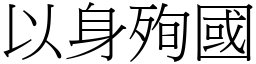 以身殉國